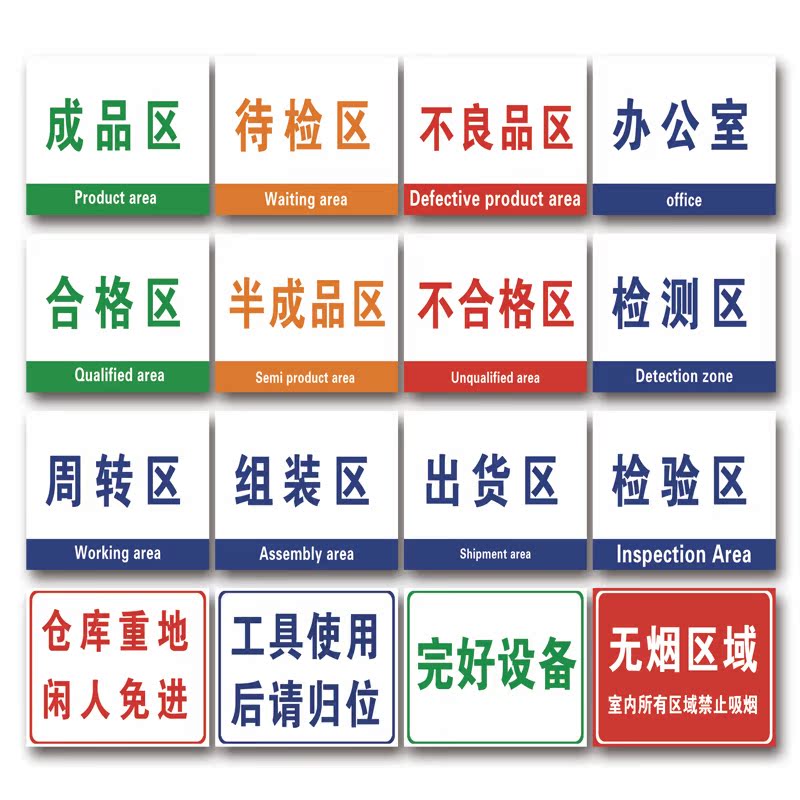 成品区
Product area

待检区
Waiting area

不良品区
Defective product area

办公室
office

合格区
Qualified area

半成品区
Semi product area

不合格区
Unqualified area

检测区
Detection zone

周转区
Working area

组装区
Assembly area

出货区
Shipment area

检验区
Inspection Area

仓库重地
闲人免进

工具使用
后请归位

完好设备

无烟区域
室内所有区域禁止吸烟